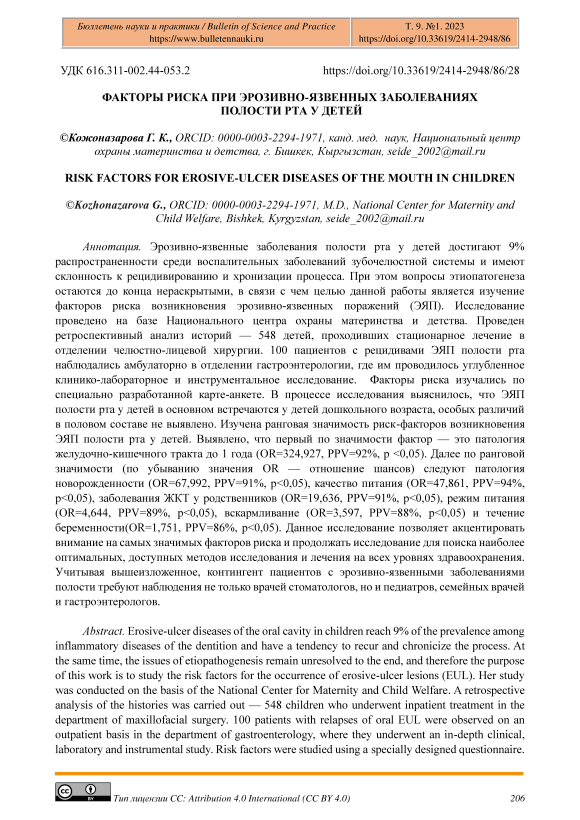 Бюллетень науки и практики / Bulletin of Science and Practice
https://www.bulletennauki.ru

Т. 9. №1. 2023
https://doi.org/10.33619/2414-2948/86

УДК 616.311-002.44-053.2

https://doi.org/10.33619/2414-2948/86/28

ФАКТОРЫ РИСКА ПРИ ЭРОЗИВНО-ЯЗВЕННЫХ ЗАБОЛЕВАНИЯХ ПОЛОСТИ РТА У ДЕТЕЙ

©Кожоназарова Г. К., ORCID: 0000-0003-2294-1971, канд. мед. наук, Национальный центр охраны материнства и детства, г. Бишкек, Кыргызстан, seide_2002@mail.ru

RISK FACTORS FOR EROSIVE-ULCER DISEASES OF THE MOUTH IN CHILDREN

©Kozhonazarova G., ORCID: 0000-0003-2294-1971, M.D., National Center for Maternity and Child Welfare, Bishkek, Kyrgyzstan, seide_2002@mail.ru

Аннотация. Эрозивно-язвенные заболевания полости рта у детей достигают 9% распространенности среди воспалительных заболеваний зубочелюстной системы и имеют склонность к рецидивированию и хронизации процесса. При этом вопросы этиопатогенеза остаются до конца нераскрытыми, в связи с чем целью данной работы является изучение факторов риска возникновения эрозивно-язвенных поражений (ЭЯП). Исследование проведено на базе Национального центра охраны материнства и детства. Проведен ретроспективный анализ историй — 548 детей, проходивших стационарное лечение в отделении челюстно-лицевой хирургии. 100 пациентов с рецидивами ЭЯП полости рта наблюдались амбулаторно в отделении гастроэнтерологии, где им проводилось углубленное клинико-лабораторное и инструментальное исследование. Факторы риска изучались по специально разработанной карте-анкете. В процессе исследования выяснилось, что ЭЯП полости рта у детей в основном встречаются у детей дошкольного возраста, особых различий в половом составе не выявлено. Изучена ранговая значимость риск-факторов возникновения ЭЯП полости рта у детей. Выявлено, что первый по значимости фактор — это патология желудочно-кишечного тракта до 1 года (OR=324,927, PPV=92%, p <0,05). Далее по ранговой значимости (по убыванию значения OR — отношение шансов) следуют патология новорожденности (OR=67,992, PPV=91%, p<0,05), качество питания (OR=47,861, PPV=94%, p<0,05), заболевания ЖКТ у родственников (OR=19,636, PPV=91%, p<0,05), режим питания (OR=4,644, PPV=89%, p<0,05), вскармливание (OR=3,597, PPV=88%, p<0,05) и течение беременности(OR=1,751, PPV=86%, p<0,05). Данное исследование позволяет акцентировать внимание на самых значимых факторов риска и продолжать исследование для поиска наиболее оптимальных, доступных методов исследования и лечения на всех уровнях здравоохранения. Учитывая вышеизложенное, контингент пациентов с эрозивно-язвенными заболеваниями полости требуют наблюдения не только врачей стоматологов, но и педиатров, семейных врачей и гастроэнтерологов.

Abstract. Erosive-ulcer diseases of the oral cavity in children reach 9% of the prevalence among inflammatory diseases of the dentition and have a tendency to recur and chronicize the process. At the same time, the issues of etiopathogenesis remain unresolved to the end, and therefore the purpose of this work is to study the risk factors for the occurrence of erosive-ulcer lesions (EUL). Her study was conducted on the basis of the National Center for Maternity and Child Welfare. A retrospective analysis of the histories was carried out — 548 children who underwent inpatient treatment in the department of maxillofacial surgery. 100 patients with relapses of oral EUL were observed on an outpatient basis in the department of gastroenterology, where they underwent an in-depth clinical, laboratory and instrumental study. Risk factors were studied using a specially designed questionnaire.

Тип лицензии CC: Attribution 4.0 International (CC BY 4.0)

206